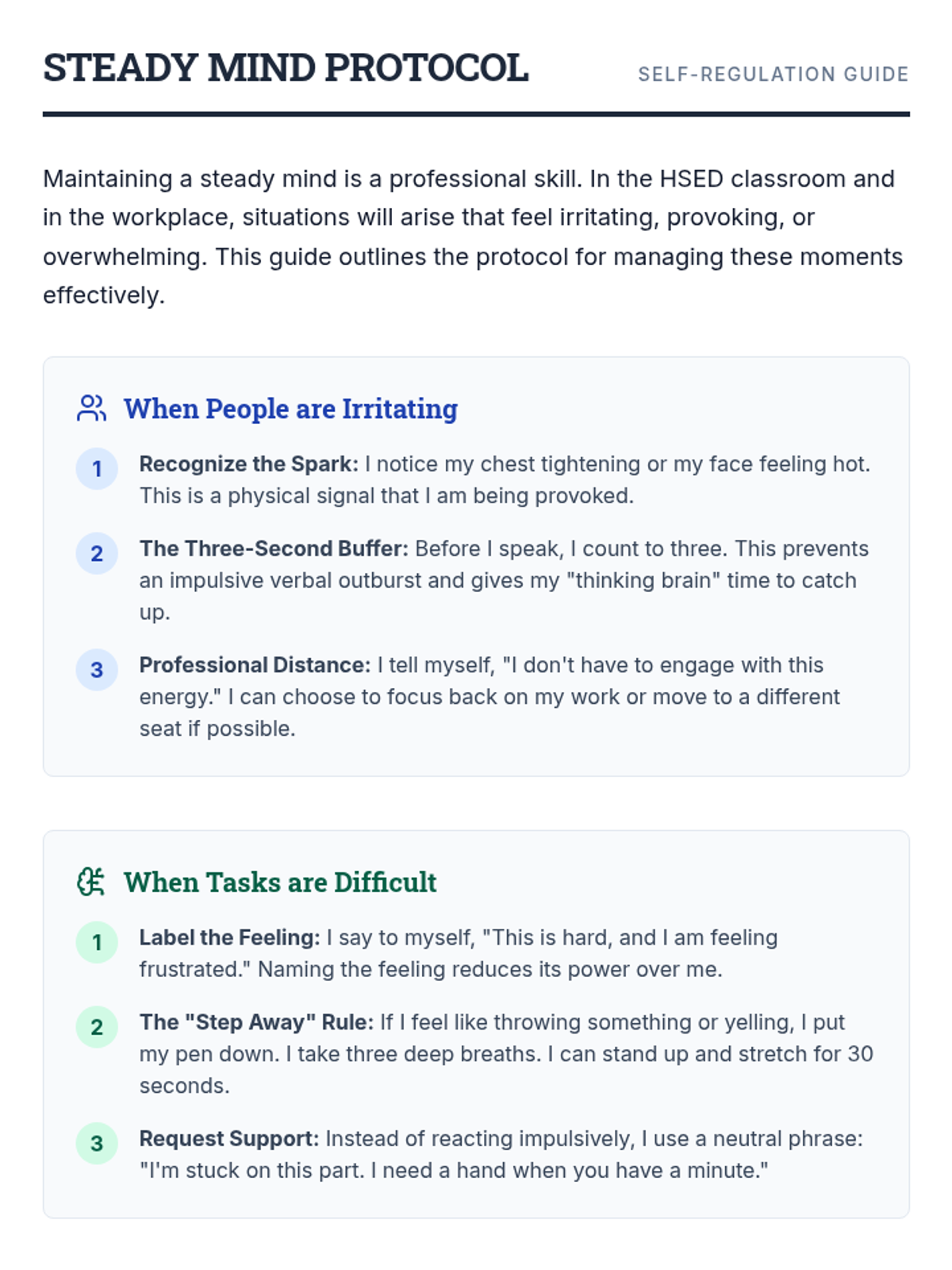 STEADY MIND PROTOCOL

SELF-REGULATION GUIDE

Maintaining a steady mind is a professional skill. In the HSED classroom and in the workplace, situations will arise that feel irritating, provoking, or overwhelming. This guide outlines the protocol for managing these moments effectively.

When People are Irritating

1 Recognize the Spark: I notice my chest tightening or my face feeling hot. This is a physical signal that I am being provoked.

2 The Three-Second Buffer: Before I speak, I count to three. This prevents an impulsive verbal outburst and gives my "thinking brain" time to catch up.

3 Professional Distance: I tell myself, "I don't have to engage with this energy." I can choose to focus back on my work or move to a different seat if possible.

When Tasks are Difficult

1 Label the Feeling: I say to myself, "This is hard, and I am feeling frustrated." Naming the feeling reduces its power over me.

2 The "Step Away" Rule: If I feel like throwing something or yelling, I put my pen down. I take three deep breaths. I can stand up and stretch for 30 seconds.

3 Request Support: Instead of reacting impulsively, I use a neutral phrase: "I'm stuck on this part. I need a hand when you have a minute."